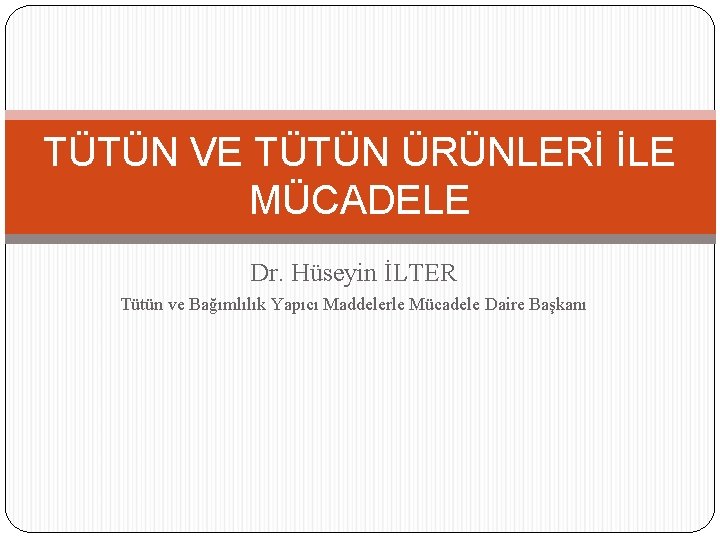 TÜTÜN VE TÜTÜN ÜRÜNLERİ İLE MÜCADELE

Dr. Hüseyin İLTER

Tütün ve Bağımlılık Yapıcı Maddelerle Mücadele Daire Başkanı